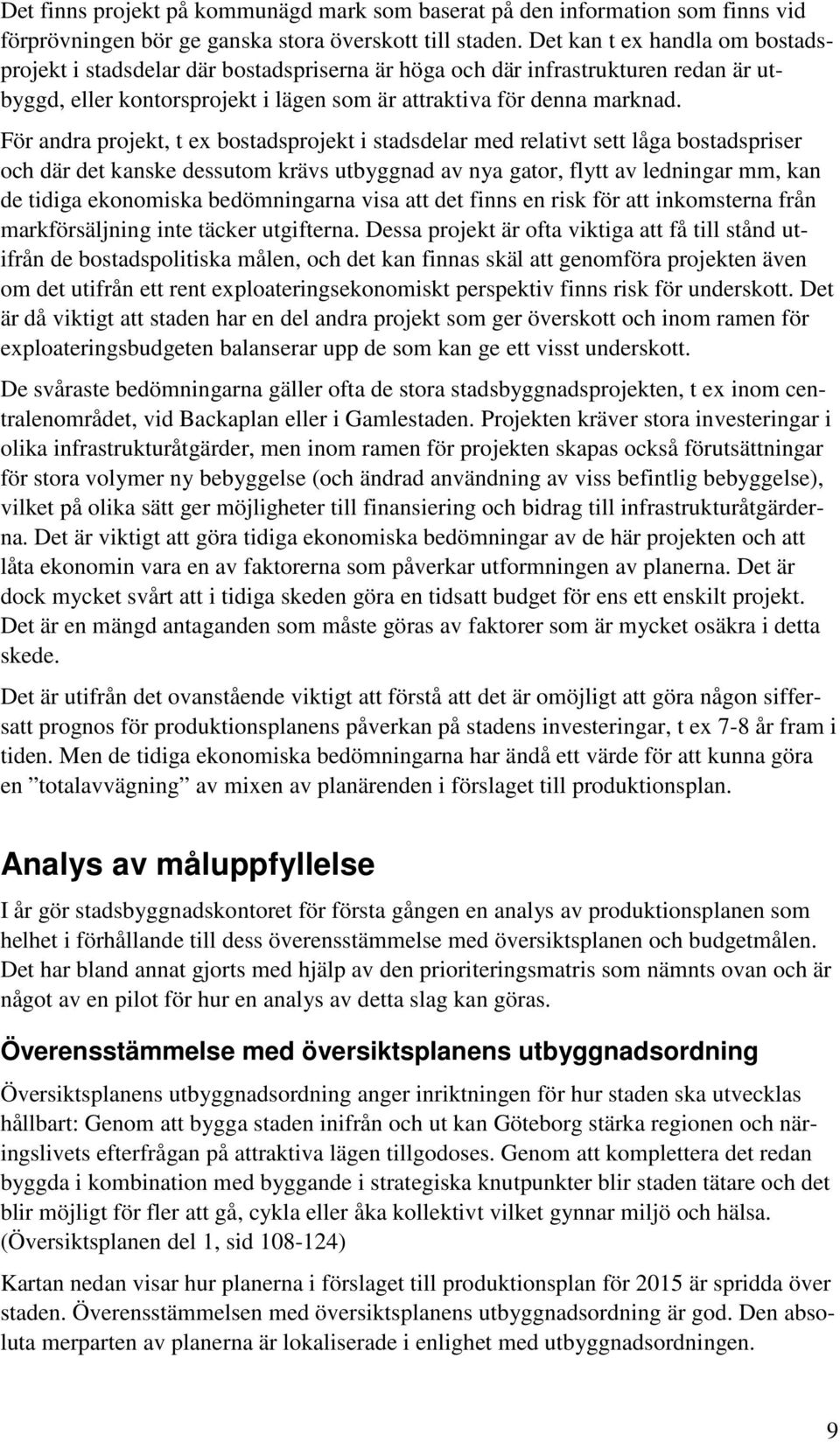 Det finns projekt på kommunägd mark som baserat på den information som finns vid förprövningen bör ge ganska stora överskott till staden. Det kan t ex handla om bostadsprojekt i stadsdelar där bostadspriserna är höga och där infrastrukturen redan är utbyggd, eller kontorsprojekt i lägen som är attraktiva för denna marknad.

För andra projekt, t ex bostadsprojekt i stadsdelar med relativt sett låga bostadspriser och där det kanske dessutom krävs utbyggnad av nya gator, flytt av ledningar mm, kan de tidiga ekonomiska bedömningarna visa att det finns en risk för att inkomsterna från markförsäljning inte täcker utgifterna. Dessa projekt är ofta viktiga att få till stånd utifrån de bostadspolitiska målen, och det kan finnas skäl att genomföra projekten även om det utifrån ett rent exploateringsekonomiskt perspektiv finns risk för underskott. Det är då viktigt att staden har en del andra projekt som ger överskott och inom ramen för exploateringsbudgeten balanserar upp de som kan ge ett visst underskott.

De svåraste bedömningarna gäller ofta de stora stadsbyggnadsprojekten, t ex inom centralenområdet, vid Backaplan eller i Gamlestaden. Projekten kräver stora investeringar i olika infrastrukturåtgärder, men inom ramen för projekten skapas också förutsättningar för stora volymer ny bebyggelse (och ändrad användning av viss befintlig bebyggelse), vilket på olika sätt ger möjligheter till finansiering och bidrag till infrastrukturåtgärderna. Det är viktigt att göra tidiga ekonomiska bedömningar av de här projekten och att låta ekonomin vara en av faktorerna som påverkar utformningen av planerna. Det är dock mycket svårt att i tidiga skeden göra en tidsatt budget för ens ett enskilt projekt. Det är en mängd antaganden som måste göras av faktorer som är mycket osäkra i detta skede.

Det är utifrån det ovanstående viktigt att förstå att det är omöjligt att göra någon siffersatt prognos för produktionsplanens påverkan på stadens investeringar, t ex 7-8 år fram i tiden. Men de tidiga ekonomiska bedömningarna har ändå ett värde för att kunna göra en ”totalavvägning” av mixen av planärenden i förslaget till produktionsplan.

Analys av måluppfyllelse

I år gör stadsbyggnadskontoret för första gången en analys av produktionsplanen som helhet i förhållande till dess överensstämmelse med översiktsplanen och budgetmålen. Det har bland annat gjorts med hjälp av den prioriteringsmatris som nämnts ovan och är något av en pilot för hur en analys av detta slag kan göras.

Överensstämmelse med översiktsplanens utbyggnadsordning

Översiktsplanens utbyggnadsordning anger inriktningen för hur staden ska utvecklas hållbart: Genom att bygga staden inifrån och ut kan Göteborg stärka regionen och näringslivets efterfrågan på attraktiva lägen tillgodoses. Genom att komplettera det redan byggda i kombination med byggande i strategiska knutpunkter blir staden tätare och det blir möjligt för fler att gå, cykla eller åka kollektivt vilket gynnar miljö och hälsa. (Översiktsplanen del 1, sid 108-124)

Kartan nedan visar hur planerna i förslaget till produktionsplan för 2015 är spridda över staden. Överensstämmelsen med översiktsplanens utbyggnadsordning är god. Den absoluta merparten av planerna är lokaliserade i enlighet med utbyggnadsordningen.

9